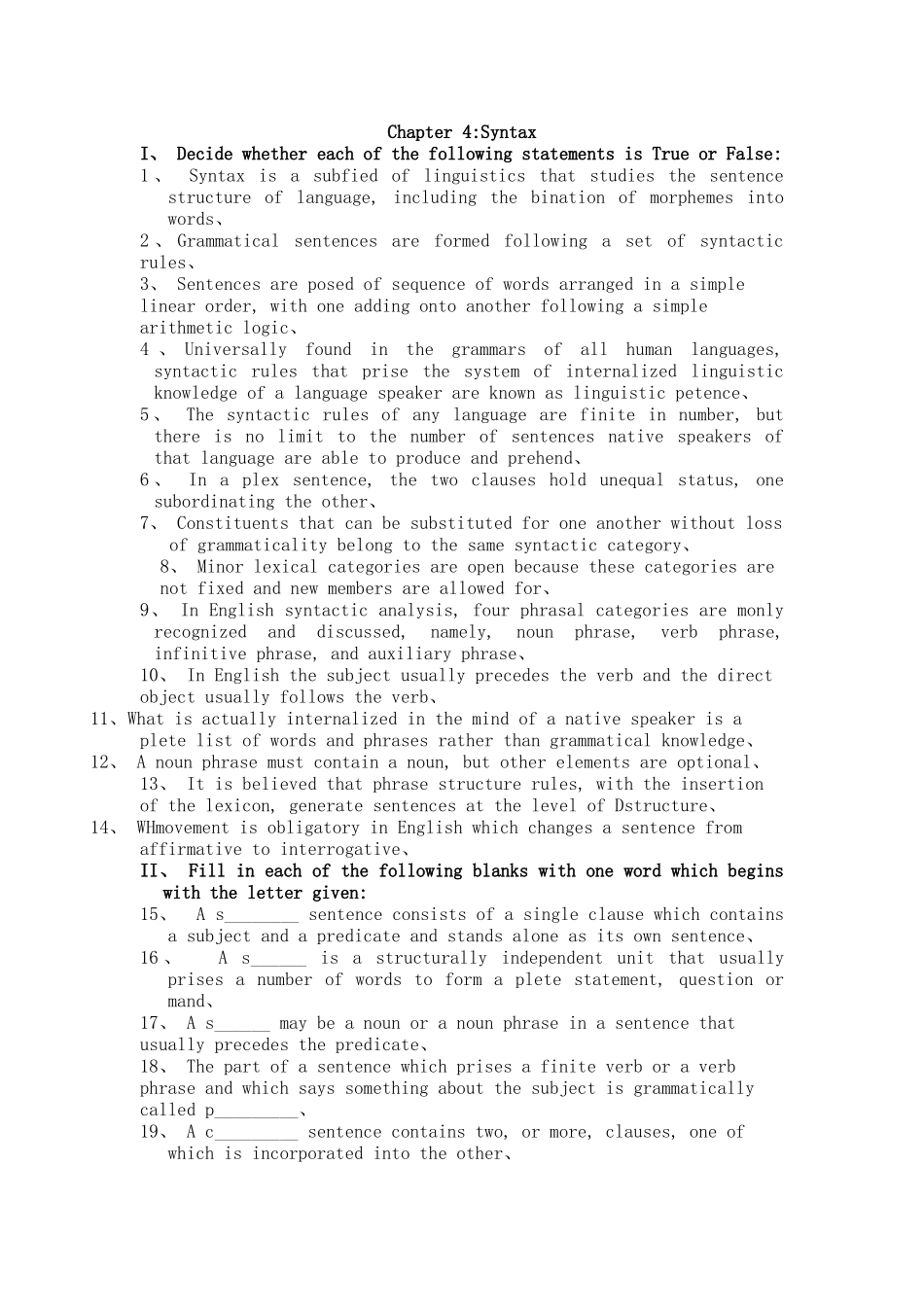 Chapter 4:Syntax

I、 Decide whether each of the following statements is True or False:

1、 Syntax is a subfied of linguistics that studies the sentence structure of language, including the bination of morphemes into words、

2、Grammatical sentences are formed following a set of syntactic rules、

3、 Sentences are posed of sequence of words arranged in a simple linear order, with one adding onto another following a simple arithmetic logic、

4、Universally found in the grammars of all human languages, syntactic rules that prise the system of internalized linguistic knowledge of a language speaker are known as linguistic petence、

5、 The syntactic rules of any language are finite in number, but there is no limit to the number of sentences native speakers of that language are able to produce and prehend、

6、 In a plex sentence, the two clauses hold unequal status, one subordinating the other、

7、 Constituents that can be substituted for one another without loss of grammaticality belong to the same syntactic category、

8、 Minor lexical categories are open because these categories are not fixed and new members are allowed for、

9、 In English syntactic analysis, four phrasal categories are monly recognized and discussed, namely, noun phrase, verb phrase, infinitive phrase, and auxiliary phrase、

10、 In English the subject usually precedes the verb and the direct object usually follows the verb、

11、What is actually internalized in the mind of a native speaker is a plete list of words and phrases rather than grammatical knowledge、

12、 A noun phrase must contain a noun, but other elements are optional、

13、 It is believed that phrase structure rules, with the insertion of the lexicon, generate sentences at the level of Dstructure、

14、 WHmovement is obligatory in English which changes a sentence from affirmative to interrogative、

II、 Fill in each of the following blanks with one word which begins with the letter given:

15、 A s________ sentence consists of a single clause which contains a subject and a predicate and stands alone as its own sentence、

16、 A s______ is a structurally independent unit that usually prises a number of words to form a plete statement, question or mand、

17、 A s______ may be a noun or a noun phrase in a sentence that usually precedes the predicate、

18、 The part of a sentence which prises a finite verb or a verb phrase and which says something about the subject is grammatically called p_________、

19、 A c_________ sentence contains two, or more, clauses, one of which is incorporated into the other、